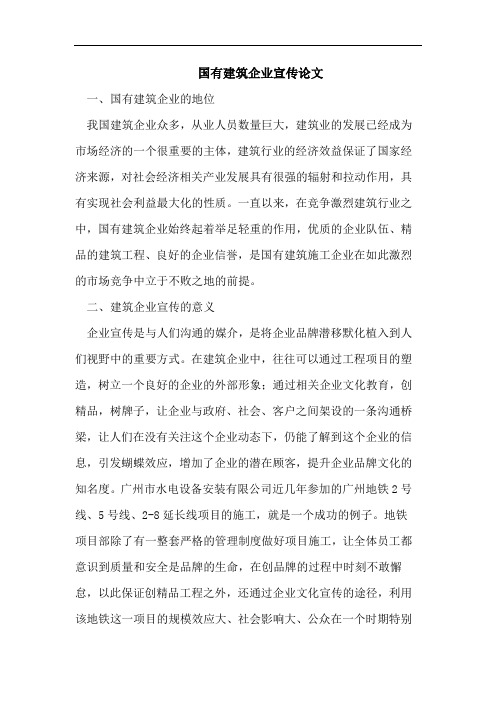 国有建筑企业宣传论文

一、国有建筑企业的地位

我国建筑企业众多，从业人员数量巨大，建筑业的发展已经成为市场经济的一个很重要的主体，建筑行业的经济效益保证了国家经济来源，对社会经济相关产业发展具有很强的辐射和拉动作用，具有实现社会利益最大化的性质。一直以来，在竞争激烈建筑行业之中，国有建筑企业始终起着举足轻重的作用，优质的企业队伍、精品的建筑工程、良好的企业信誉，是国有建筑施工企业在如此激烈的市场竞争中立于不败之地的前提。

二、建筑企业宣传的意义

企业宣传是与人们沟通的媒介，是将企业品牌潜移默化植入到人们视野中的重要方式。在建筑企业中，往往可以通过工程项目的塑造，树立一个良好的企业的外部形象；通过相关企业文化教育，创精品，树牌子，让企业与政府、社会、客户之间架设的一条沟通桥梁，让人们在没有关注这个企业动态下，仍能了解到这个企业的信息，引发蝴蝶效应，增加了企业的潜在顾客，提升企业品牌文化的知名度。广州市水电设备安装有限公司近几年参加的广州地铁2号线、5号线、2-8延长线项目的施工，就是一个成功的例子。地铁项目部除了有一整套严格的管理制度做好项目施工，让全体员工都意识到质量和安全是品牌的生命，在创品牌的过程中时刻不敢懈怠，以此保证创精品工程之外，还通过企业文化宣传的途径，利用该地铁这一项目的规模效应大、社会影响大、公众在一个时期特别